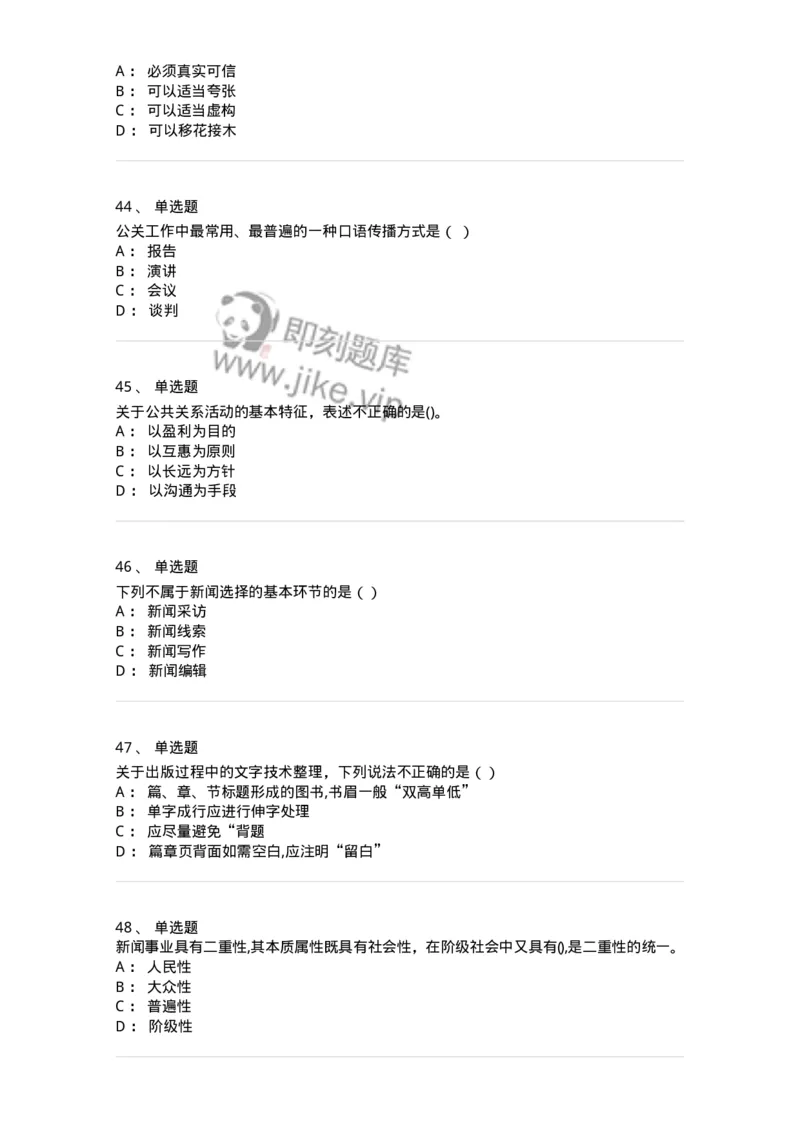 A： 必须真实可信
B： 可以适当夸张
C： 可以适当虚构
D： 可以移花接木

44、 单选题
公关工作中最常用、最普遍的一种口语传播方式是（ ）
A： 报告
B： 演讲
C： 会议
D： 谈判

即刻题库
www.jike.vip

45、 单选题
关于公共关系活动的基本特征，表述不正确的是()。
A： 以盈利为目的
B： 以互惠为原则
C： 以长远为方针
D： 以沟通为手段

46、 单选题
下列不属于新闻选择的基本环节的是（ ）
A： 新闻采访
B： 新闻线索
C： 新闻写作
D： 新闻编辑

47、 单选题
关于出版过程中的文字技术整理，下列说法不正确的是（ ）
A： 篇、章、节标题形成的图书,书眉一般“双高单低”
B： 单字成行应进行伸字处理
C： 应尽量避免“背题
D： 篇章页背面如需空白,应注明“留白”

48、 单选题
新闻事业具有二重性,其本质属性既具有社会性，在阶级社会中又具有(),是二重性的统一。
A： 人民性
B： 大众性
C： 普遍性
D： 阶级性